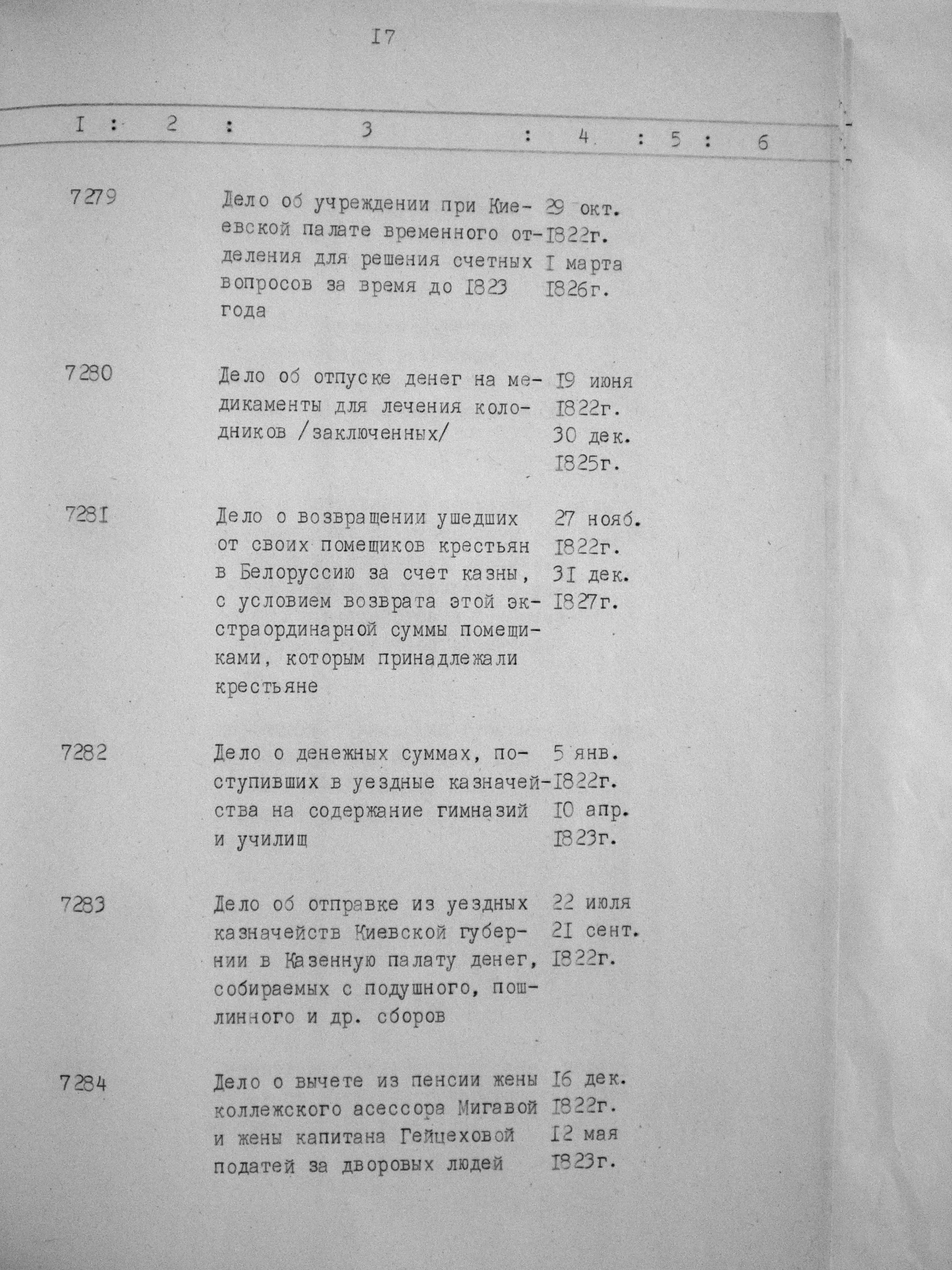 I7

| I | 2 | 3 | 4 | 5 | 6 |
|---|---|---|---|---|---|
| 7279 | | Дело об учреждении при Киевской палате временного отделения для решения счетных вопросов за время до I823 года | 29 окт. I822г. I марта I826г. | | |
| 7280 | | Дело об отпуске денег на медикаменты для лечения колодников /заключенных/ | I9 июня I822г. 30 дек. I825г. | | |
| 728I | | Дело о возвращении ушедших от своих помещиков крестьян в Белоруссию за счет казны, с условием возврата этой экстраординарной суммы помещиками, которым принадлежали крестьяне | 27 нояб. I822г. 3I дек. I827г. | | |
| 7282 | | Дело о денежных суммах, поступивших в уездные казначейства на содержание гимназий и училищ | 5 янв. I822г. I0 апр. I823г. | | |
| 7283 | | Дело об отправке из уездных казначейств Киевской губернии в Казенную палату денег, собираемых с подушного, пошлинного и др. сборов | 22 июля 2I сент. I822г. | | |
| 7284 | | Дело о вычете из пенсии жены коллежского асессора Мигавой и жены капитана Гейцеховой податей за дворовых людей | I6 дек. I822г. I2 мая I823г. | | |